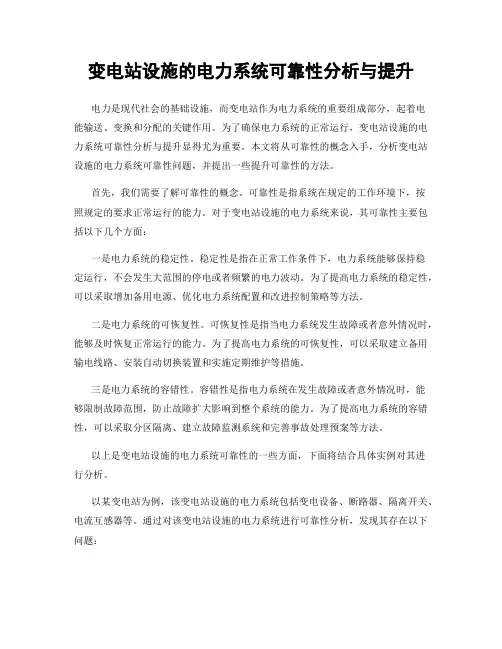 变电站设施的电力系统可靠性分析与提升

电力是现代社会的基础设施，而变电站作为电力系统的重要组成部分，起着电能输送、变换和分配的关键作用。为了确保电力系统的正常运行，变电站设施的电力系统可靠性分析与提升显得尤为重要。本文将从可靠性的概念入手，分析变电站设施的电力系统可靠性问题，并提出一些提升可靠性的方法。

首先，我们需要了解可靠性的概念。可靠性是指系统在规定的工作环境下，按照规定的要求正常运行的能力。对于变电站设施的电力系统来说，其可靠性主要包括以下几个方面：

一是电力系统的稳定性。稳定性是指在正常工作条件下，电力系统能够保持稳定运行，不会发生大范围的停电或者频繁的电力波动。为了提高电力系统的稳定性，可以采取增加备用电源、优化电力系统配置和改进控制策略等方法。

二是电力系统的可恢复性。可恢复性是指当电力系统发生故障或者意外情况时，能够及时恢复正常运行的能力。为了提高电力系统的可恢复性，可以采取建立备用输电线路、安装自动切换装置和实施定期维护等措施。

三是电力系统的容错性。容错性是指电力系统在发生故障或者意外情况时，能够限制故障范围，防止故障扩大影响到整个系统的能力。为了提高电力系统的容错性，可以采取分区隔离、建立故障监测系统和完善事故处理预案等方法。

以上是变电站设施的电力系统可靠性的一些方面，下面将结合具体实例对其进行分析。

以某变电站为例，该变电站设施的电力系统包括变电设备、断路器、隔离开关、电流互感器等。通过对该变电站设施的电力系统进行可靠性分析，发现其存在以下问题：